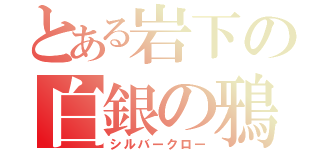 とある岩下の
白銀の鴉
シルバークロー